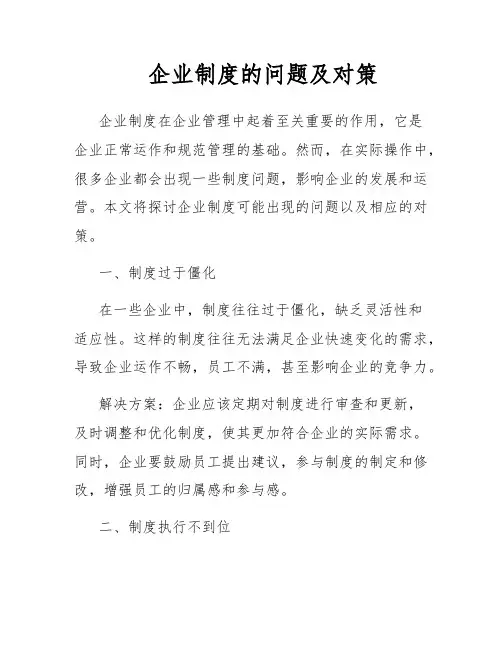 企业制度的问题及对策

企业制度在企业管理中起着至关重要的作用，它是企业正常运作和规范管理的基础。然而，在实际操作中，很多企业都会出现一些制度问题，影响企业的发展和运营。本文将探讨企业制度可能出现的问题以及相应的对策。

一、制度过于僵化

在一些企业中，制度往往过于僵化，缺乏灵活性和适应性。这样的制度往往无法满足企业快速变化的需求，导致企业运作不畅，员工不满，甚至影响企业的竞争力。

解决方案：企业应该定期对制度进行审查和更新，及时调整和优化制度，使其更加符合企业的实际需求。同时，企业要鼓励员工提出建议，参与制度的制定和修改，增强员工的归属感和参与感。

二、制度执行不到位